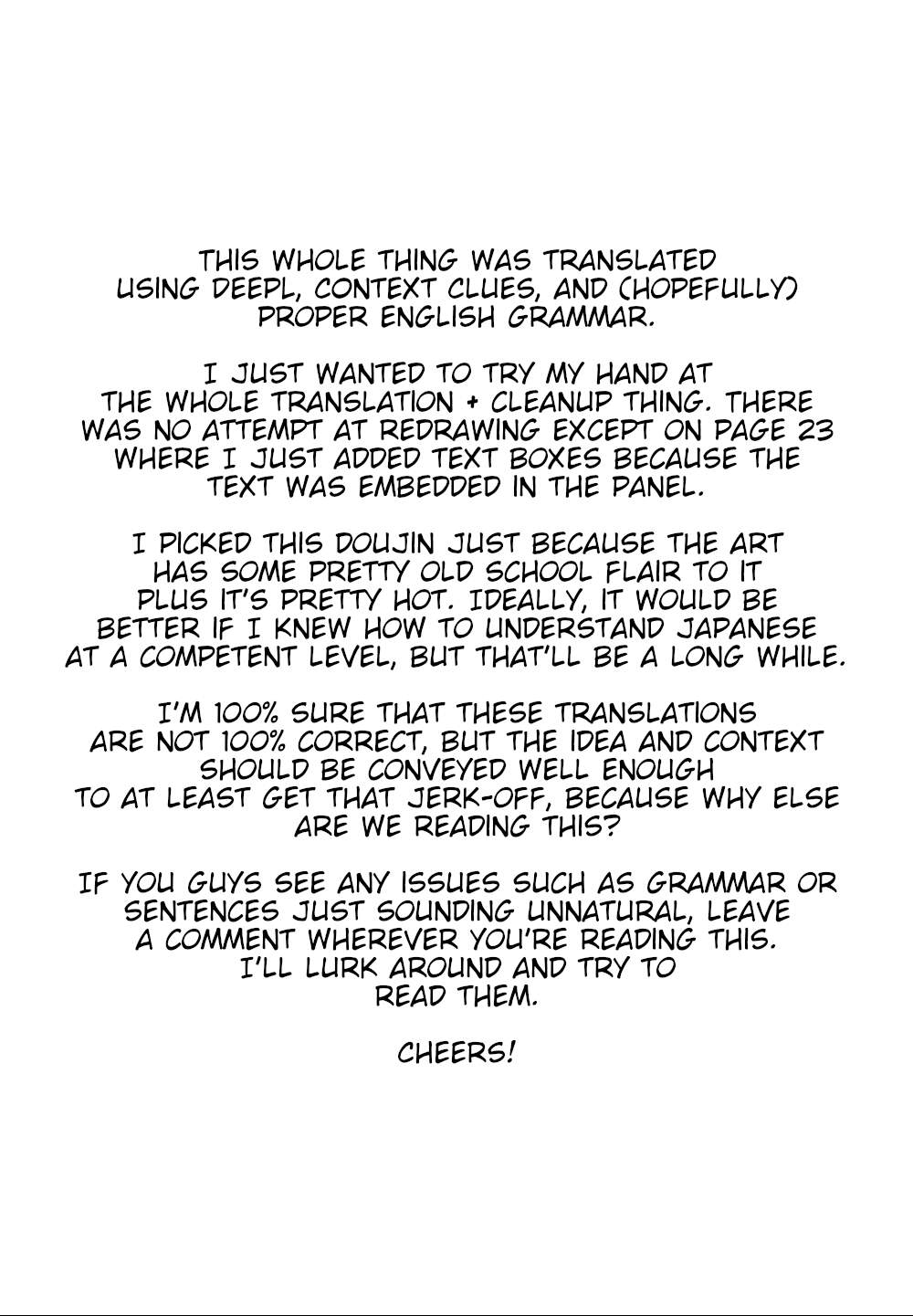 THIS WHOLE THING WAS TRANSLATED USING DEEPL, CONTEXT CLUES, AND (HOPEFULLY) PROPER ENGLISH GRAMMAR.

I JUST WANTED TO TRY MY HAND AT THE WHOLE TRANSLATION + CLEANUP THING. THERE WAS NO ATTEMPT AT REDRAWING EXCEPT ON PAGE 23 WHERE I JUST ADDED TEXT BOXES BECAUSE THE TEXT WAS EMBEDDED IN THE PANEL.

I PICKED THIS DOUJIN JUST BECAUSE THE ART HAS SOME PRETTY OLD SCHOOL FLAIR TO IT PLUS IT'S PRETTY HOT. IDEALLY, IT WOULD BE BETTER IF I KNEW HOW TO UNDERSTAND JAPANESE AT A COMPETENT LEVEL, BUT THAT'LL BE A LONG WHILE.

I'M 100% SURE THAT THESE TRANSLATIONS ARE NOT 100% CORRECT, BUT THE IDEA AND CONTEXT SHOULD BE CONVEYED WELL ENOUGH TO AT LEAST GET THAT JERK-OFF, BECAUSE WHY ELSE ARE WE READING THIS?

IF YOU GUYS SEE ANY ISSUES SUCH AS GRAMMAR OR SENTENCES JUST SOUNDING UNNATURAL, LEAVE A COMMENT WHEREVER YOU'RE READING THIS. I'LL LURK AROUND AND TRY TO READ THEM.

CHEERS!